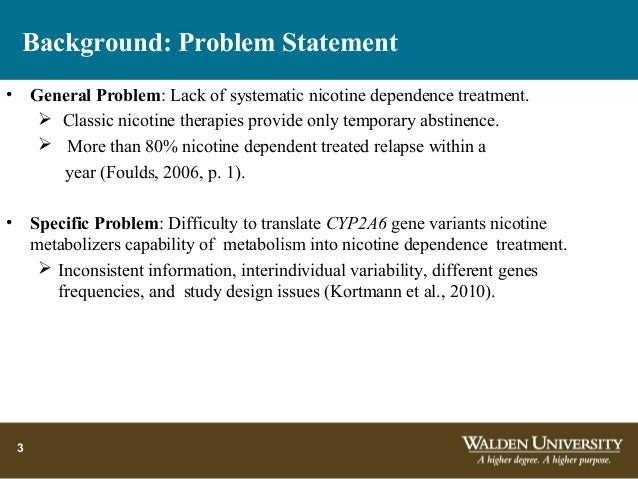 Background: Problem Statement

• General Problem: Lack of systematic nicotine dependence treatment.
➢ Classic nicotine therapies provide only temporary abstinence.
➢ More than 80% nicotine dependent treated relapse within a year (Foulds, 2006, p. 1).

• Specific Problem: Difficulty to translate CYP2A6 gene variants nicotine metabolizers capability of metabolism into nicotine dependence treatment.
➢ Inconsistent information, interindividual variability, different genes frequencies, and study design issues (Kortmann et al., 2010).

3

WALDEN UNIVERSITY
A higher degree. A higher purpose.